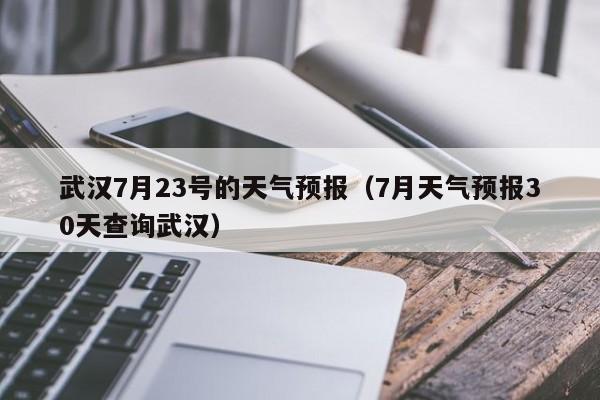 武汉7月23号的天气预报（7月天气预报30天查询武汉）